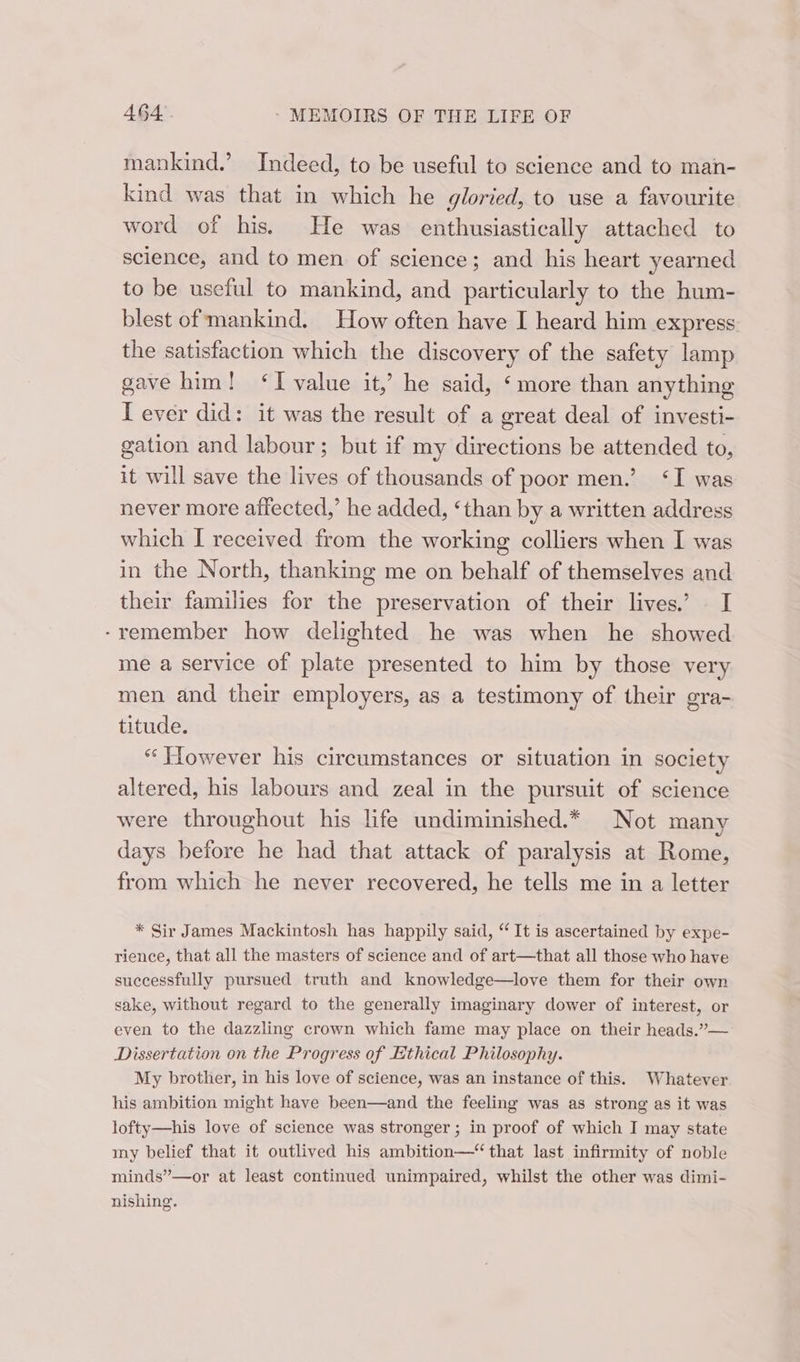 464 MEMOIRS OF THE LIFE OF

mankind.' Indeed, to be useful to science and to mankind was that in which he gloried, to use a favourite word of his. He was enthusiastically attached to science, and to men of science; and his heart yearned to be useful to mankind, and particularly to the humblest of mankind. How often have I heard him express the satisfaction which the discovery of the safety lamp gave him! 'I value it,' he said, 'more than anything I ever did: it was the result of a great deal of investigation and labour; but if my directions be attended to, it will save the lives of thousands of poor men.' 'I was never more affected,' he added, 'than by a written address which I received from the working colliers when I was in the North, thanking me on behalf of themselves and their families for the preservation of their lives.' I remember how delighted he was when he showed me a service of plate presented to him by those very men and their employers, as a testimony of their gratitude.

"However his circumstances or situation in society altered, his labours and zeal in the pursuit of science were throughout his life undiminished.* Not many days before he had that attack of paralysis at Rome, from which he never recovered, he tells me in a letter

* Sir James Mackintosh has happily said, "It is ascertained by experience, that all the masters of science and of art—that all those who have successfully pursued truth and knowledge—love them for their own sake, without regard to the generally imaginary dower of interest, or even to the dazzling crown which fame may place on their heads."—Dissertation on the Progress of Ethical Philosophy.

My brother, in his love of science, was an instance of this. Whatever his ambition might have been—and the feeling was as strong as it was lofty—his love of science was stronger; in proof of which I may state my belief that it outlived his ambition—"that last infirmity of noble minds"—or at least continued unimpaired, whilst the other was diminishing.